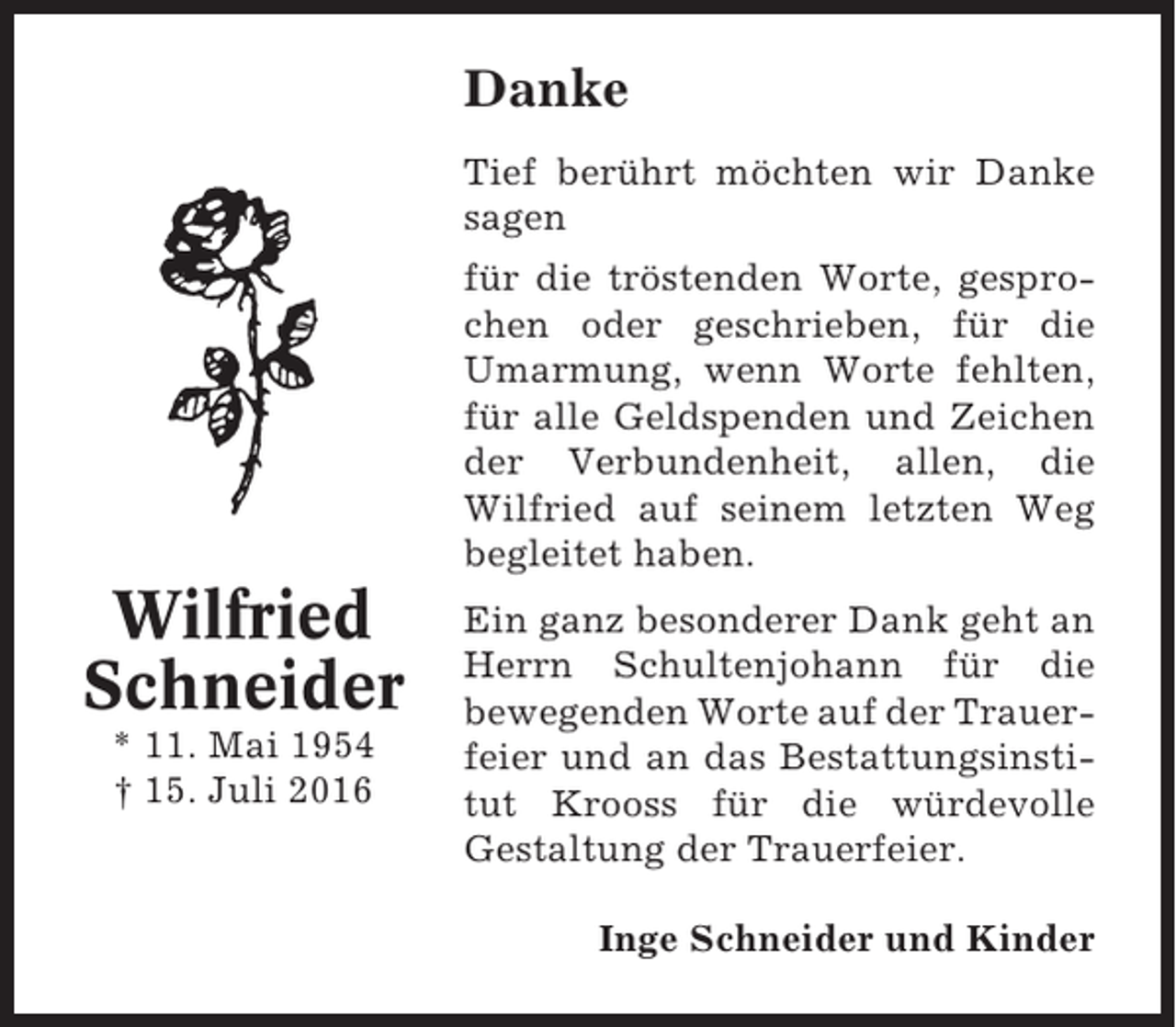 Wilfried Schneider
* 11. Mai 1954
† 15. Juli 2016

Danke

Tief berührt möchten wir Danke sagen

für die tröstenden Worte, gesprochen oder geschrieben, für die Umarmung, wenn Worte fehlten, für alle Geldspenden und Zeichen der Verbundenheit, allen, die Wilfried auf seinem letzten Weg begleitet haben.

Ein ganz besonderer Dank geht an Herrn Schultenjohann für die bewegenden Worte auf der Trauerfeier und an das Bestattungsinstitut Krooss für die würdevolle Gestaltung der Trauerfeier.

Inge Schneider und Kinder